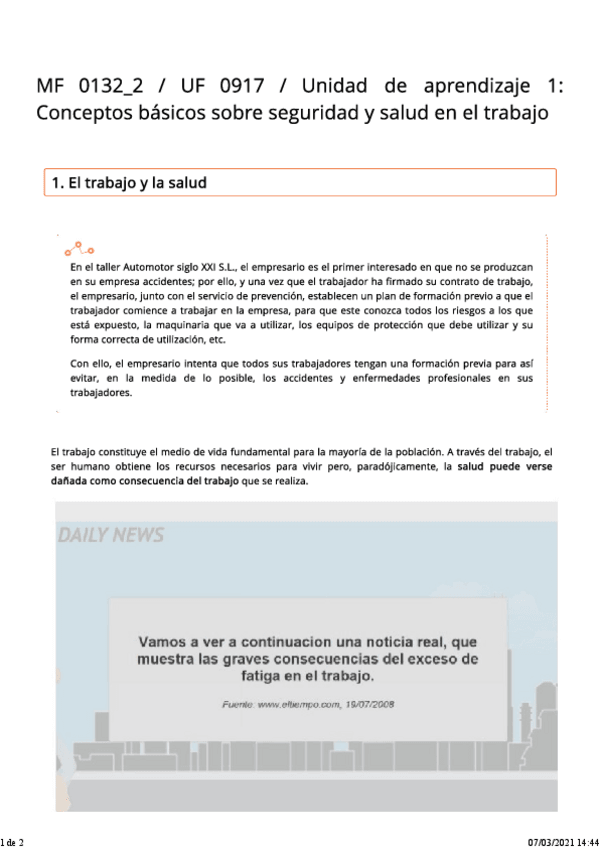 MF 0132_2 / UF 0917 / Unidad de aprendizaje 1: Conceptos básicos sobre seguridad y salud en el trabajo

1. El trabajo y la salud

En el taller Automotor siglo XXI S.L., el empresario es el primer interesado en que no se produzcan en su empresa accidentes; por ello, y una vez que el trabajador ha firmado su contrato de trabajo, el empresario, junto con el servicio de prevención, establecen un plan de formación previo a que el trabajador comience a trabajar en la empresa, para que este conozca todos los riesgos a los que está expuesto, la maquinaria que va a utilizar, los equipos de protección que debe utilizar y su forma correcta de utilización, etc.

Con ello, el empresario intenta que todos sus trabajadores tengan una formación previa para así evitar, en la medida de lo posible, los accidentes y enfermedades profesionales en sus trabajadores.

El trabajo constituye el medio de vida fundamental para la mayoría de la población. A través del trabajo, el ser humano obtiene los recursos necesarios para vivir pero, paradójicamente, la salud puede verse dañada como consecuencia del trabajo que se realiza.

DAILY NEWS

Vamos a ver a continuacion una noticia real, que muestra las graves consecuencias del exceso de fatiga en el trabajo.

Fuente: www.eltiempo.com, 19/07/2008

1 de 2

07/03/2021 14:44